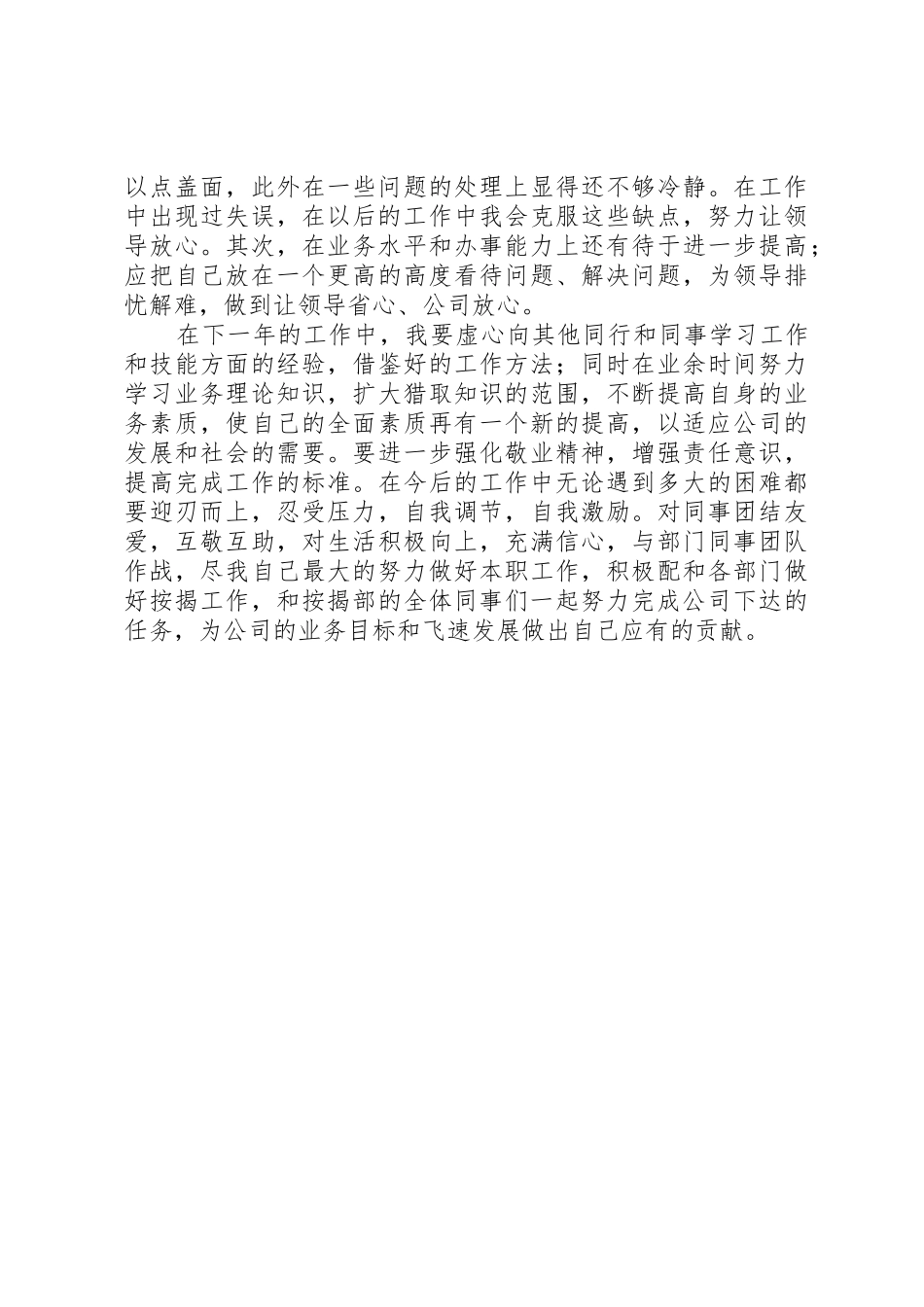 以点盖面，此外在一些问题的处理上显得还不够冷静。在工作中出现过失误，在以后的工作中我会克服这些缺点，努力让领导放心。其次，在业务水平和办事能力上还有待于进一步提高；应把自己放在一个更高的高度看待问题、解决问题，为领导排忧解难，做到让领导省心、公司放心。

在下一年的工作中，我要虚心向其他同行和同事学习工作和技能方面的经验，借鉴好的工作方法；同时在业余时间努力学习业务理论知识，扩大猎取知识的范围，不断提高自身的业务素质，使自己的全面素质再有一个新的提高，以适应公司的发展和社会的需要。要进一步强化敬业精神，增强责任意识，提高完成工作的标准。在今后的工作中无论遇到多大的困难都要迎刃而上，忍受压力，自我调节，自我激励。对同事团结友爱，互敬互助，对生活积极向上，充满信心，与部门同事团队作战，尽我自己最大的努力做好本职工作，积极配和各部门做好按揭工作，和按揭部的全体同事们一起努力完成公司下达的任务，为公司的业务目标和飞速发展做出自己应有的贡献。